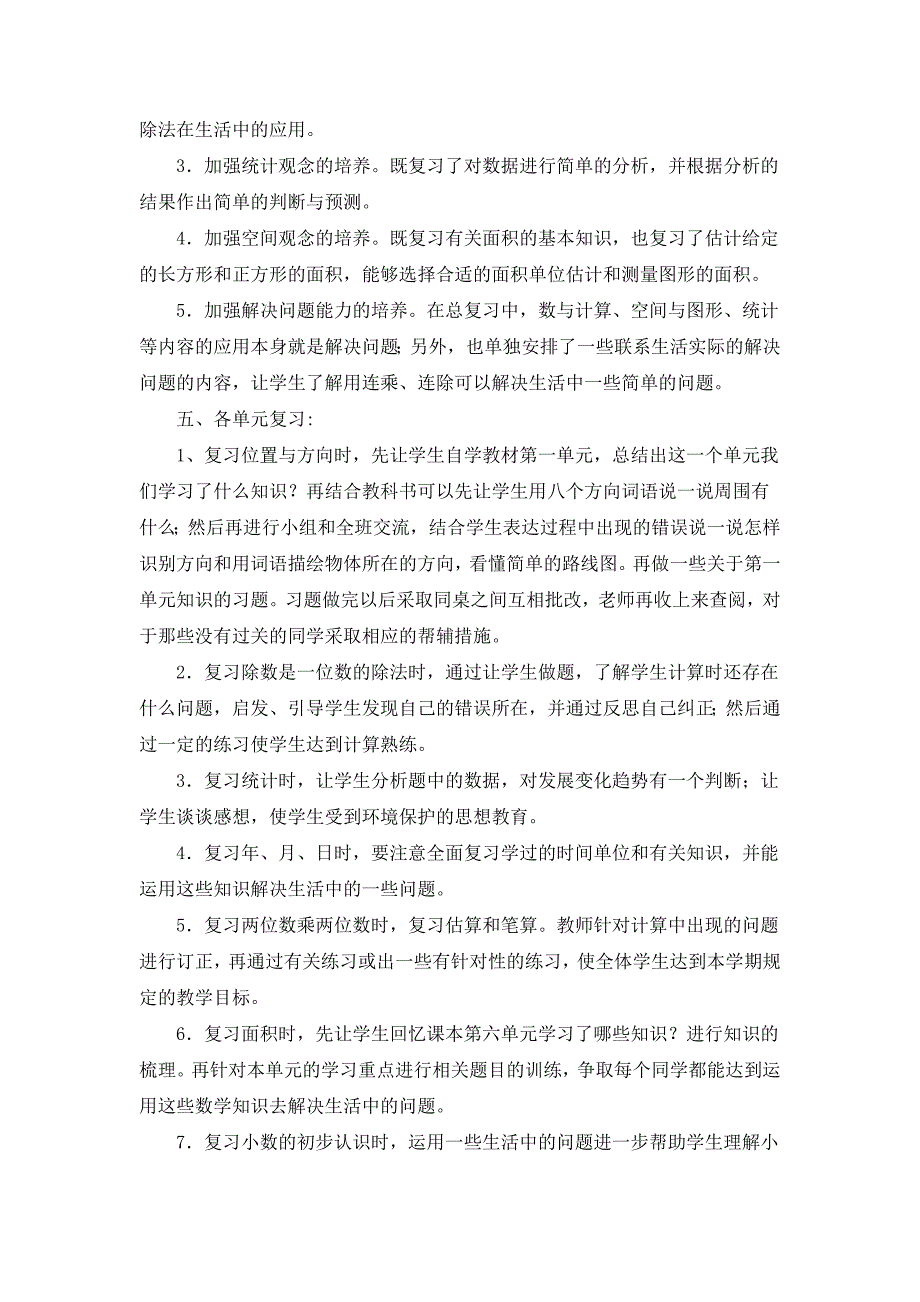 除法在生活中的应用。

3．加强统计观念的培养。既复习了对数据进行简单的分析，并根据分析的结果作出简单的判断与预测。

4．加强空间观念的培养。既复习有关面积的基本知识，也复习了估计给定的长方形和正方形的面积，能够选择合适的面积单位估计和测量图形的面积。

5．加强解决问题能力的培养。在总复习中，数与计算、空间与图形、统计等内容的应用本身就是解决问题;另外，也单独安排了一些联系生活实际的解决问题的内容，让学生了解用连乘、连除可以解决生活中一些简单的问题。

五、各单元复习:

1、复习位置与方向时，先让学生自学教材第一单元，总结出这一个单元我们学习了什么知识？再结合教科书可以先让学生用八个方向词语说一说周围有什么;然后再进行小组和全班交流，结合学生表达过程中出现的错误说一说怎样识别方向和用词语描绘物体所在的方向，看懂简单的路线图。再做一些关于第一单元知识的习题。习题做完以后采取同桌之间互相批改，老师再收上来查阅，对于那些没有过关的同学采取相应的帮辅措施。

2．复习除数是一位数的除法时，通过让学生做题，了解学生计算时还存在什么问题，启发、引导学生发现自己的错误所在，并通过反思自己纠正;然后通过一定的练习使学生达到计算熟练。

3．复习统计时，让学生分析题中的数据，对发展变化趋势有一个判断；让学生谈谈感想，使学生受到环境保护的思想教育。

4．复习年、月、日时，要注意全面复习学过的时间单位和有关知识，并能运用这些知识解决生活中的一些问题。

5．复习两位数乘两位数时，复习估算和笔算。教师针对计算中出现的问题进行订正，再通过有关练习或出一些有针对性的练习，使全体学生达到本学期规定的教学目标。

6．复习面积时，先让学生回忆课本第六单元学习了哪些知识？进行知识的梳理。再针对本单元的学习重点进行相关题目的训练，争取每个同学都能达到运用这些数学知识去解决生活中的问题。

7．复习小数的初步认识时，运用一些生活中的问题进一步帮助学生理解小